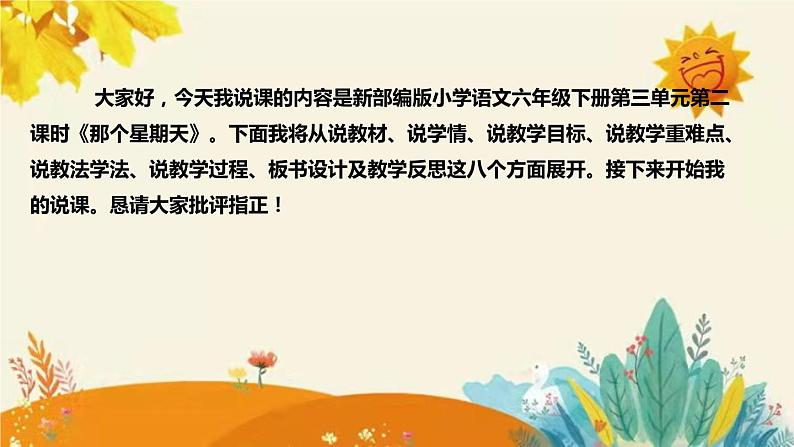 大家好，今天我说课的内容是新部编版小学语文六年级下册第三单元第二课时《那个星期天》。下面我将从说教材、说学情、说教学目标、说教学重难点、说教法学法、说教学过程、板书设计及教学反思这八个方面展开。接下来开始我的说课。恳请大家批评指正！